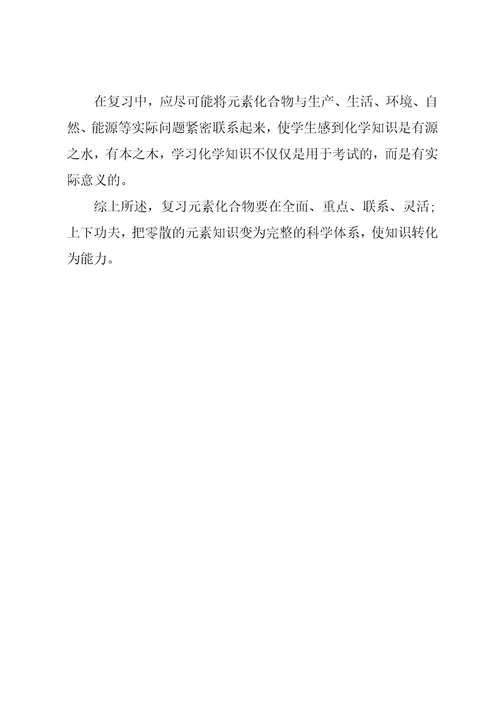 在复习中，应尽可能将元素化合物与生产、生活、环境、自然、能源等实际问题紧密联系起来，使学生感到化学知识是有源之水，有本之木，学习化学知识不仅仅是用于考试的，而是有实际意义的。

综上所述，复习元素化合物要在全面、重点、联系、灵活；上下功夫，把零散的元素知识变为完整的科学体系，使知识转化为能力。